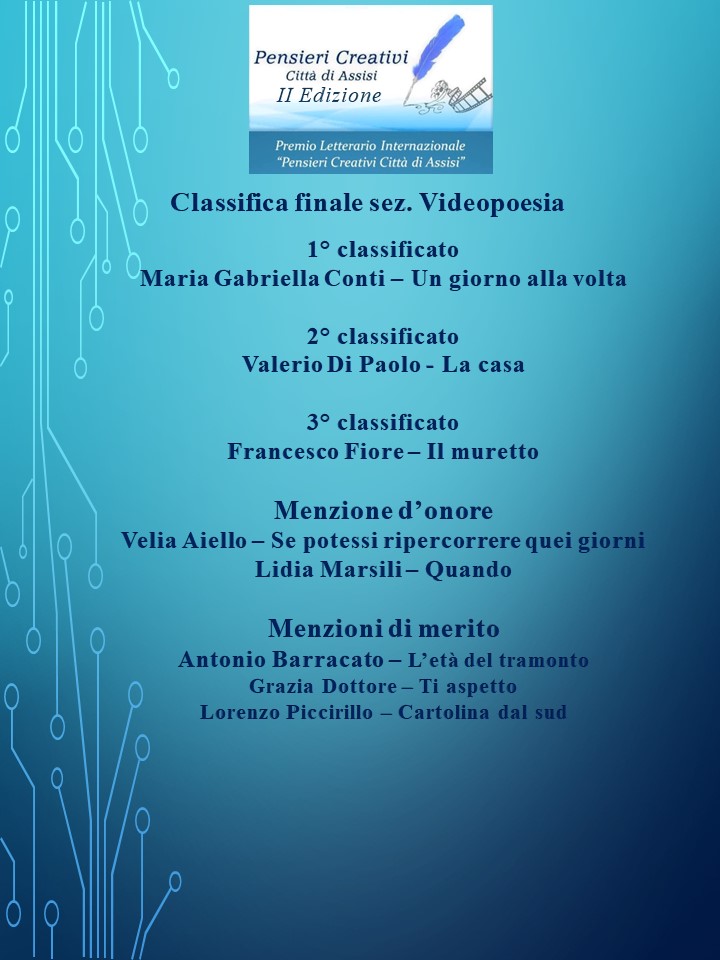 Pensieri Creativi
Città di Assisi
II Edizione

Premio Letterario Internazionale
"Pensieri Creativi Città di Assisi"

Classifica finale sez. Videopoesia

1° classificato
Maria Gabriella Conti – Un giorno alla volta

2° classificato
Valerio Di Paolo - La casa

3° classificato
Francesco Fiore – Il muretto

Menzione d'onore
Velia Aiello – Se potessi ripercorrere quei giorni
Lidia Marsili – Quando

Menzioni di merito
Antonio Barracato – L'età del tramonto
Grazia Dottore – Ti aspetto
Lorenzo Piccirillo – Cartolina dal sud